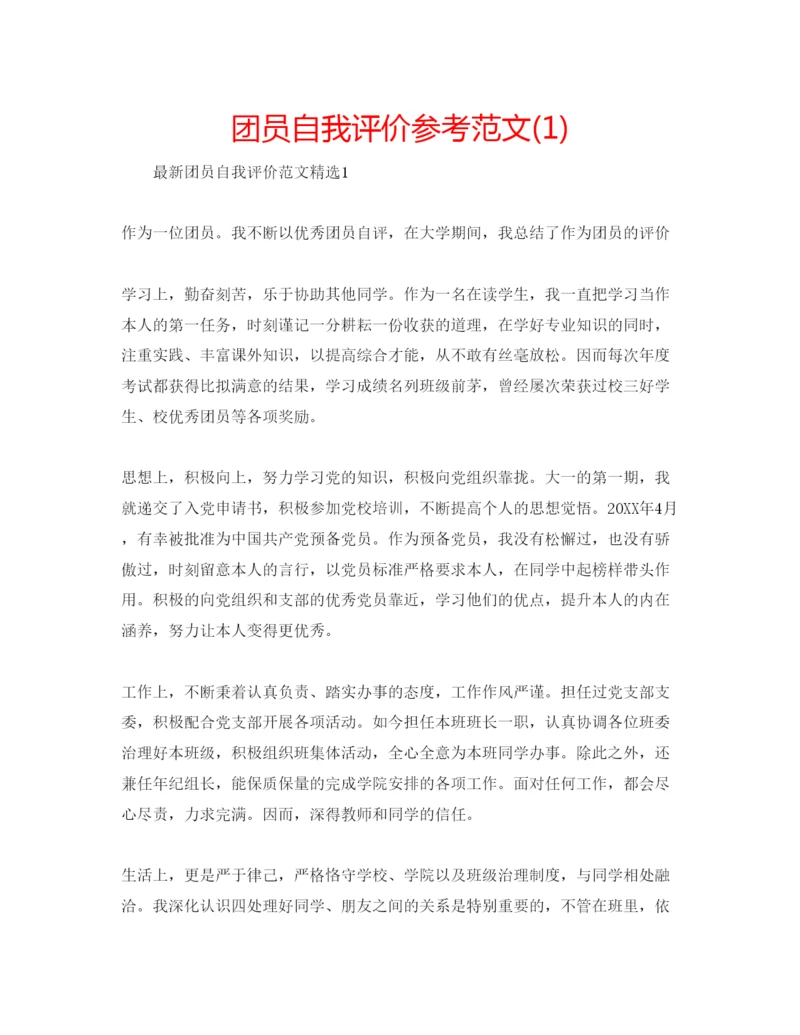 团员自我评价参考范文(1)

最新团员自我评价范文精选1

作为一位团员。我不断以优秀团员自评，在大学期间，我总结了作为团员的评价

学习上，勤奋刻苦，乐于协助其他同学。作为一名在读学生，我一直把学习当作本人的第一任务，时刻谨记一分耕耘一份收获的道理，在学好专业知识的同时，注重实践、丰富课外知识，以提高综合才能，从不敢有丝毫放松。因而每次年度考试都获得比拟满意的结果，学习成绩名列班级前茅，曾经屡次荣获过校三好学生、校优秀团员等各项奖励。

思想上，积极向上，努力学习党的知识，积极向党组织靠拢。大一的第一期，我就递交了入党申请书，积极参加党校培训，不断提高个人的思想觉悟。20XX年4月，有幸被批准为中国共产党预备党员。作为预备党员，我没有松懈过，也没有骄傲过，时刻留意本人的言行，以党员标准严格要求本人，在同学中起榜样带头作用。积极的向党组织和支部的优秀党员靠近，学习他们的优点，提升本人的内在涵养，努力让本人变得更优秀。

工作上，不断秉着认真负责、踏实办事的态度，工作作风严谨。担任过党支部支委，积极配合党支部开展各项活动。如今担任本班班长一职，认真协调各位班委治理好本班级，积极组织班集体活动，全心全意为本班同学办事。除此之外，还兼任年纪组长，能保质保量的完成学院安排的各项工作。面对任何工作，都会尽心尽责，力求完满。因而，深得教师和同学的信任。

生活上，更是严于律己，严格恪守学校、学院以及班级治理制度，与同学相处融洽。我深化认识四处理好同学、朋友之间的关系是特别重要的，不管在班里，依